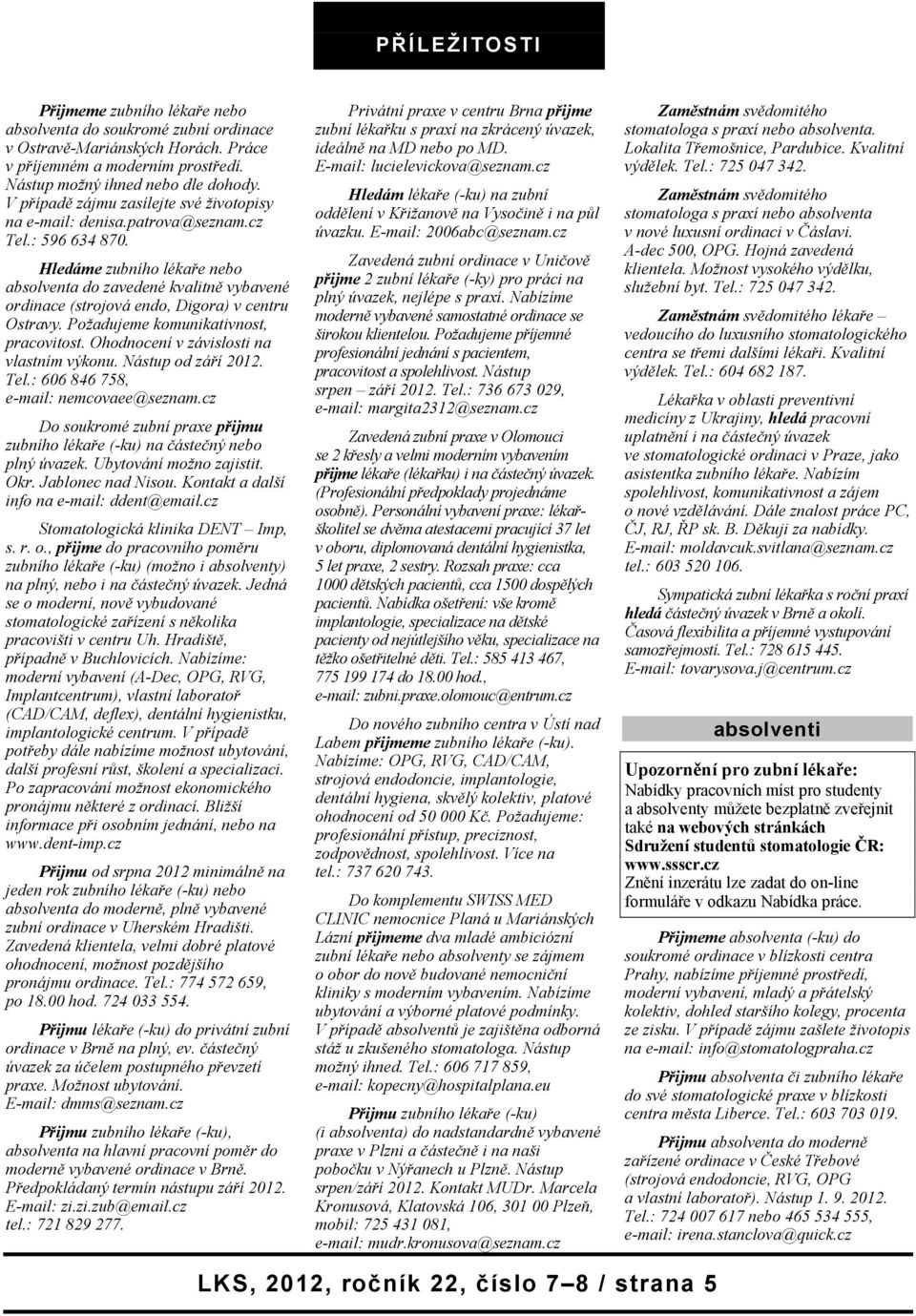 PŘÍLEŽITOSTI

Přijmeme zubního lékaře nebo absolventa do soukromé zubní ordinace v Ostravě-Mariánských Horách. Práce v příjemném a moderním prostředí. Nástup možný ihned nebo dle dohody. V případě zájmu zasílejte své životopisy na e-mail: denisa.patrova@seznam.cz Tel.: 596 634 870.

Hledáme zubního lékaře nebo absolventa do zavedené kvalitně vybavené ordinace (strojová endo, Digora) v centru Ostravy. Požadujeme komunikativnost, pracovitost. Ohodnocení v závislosti na vlastním výkonu. Nástup od září 2012. Tel.: 606 846 758, e-mail: nemcovaee@seznam.cz

Do soukromé zubní praxe přijmu zubního lékaře (-ku) na částečný nebo plný úvazek. Ubytování možno zajistit. Okr. Jablonec nad Nisou. Kontakt a další info na e-mail: ddent@email.cz

Stomatologická klinika DENT – Imp, s. r. o., přijme do pracovního poměru zubního lékaře (-ku) (možno i absolventy) na plný, nebo i na částečný úvazek. Jedná se o moderní, nově vybudované stomatologické zařízení s několika pracovišti v centru Uh. Hradiště, případně v Buchlovicích. Nabízíme: moderní vybavení (A-Dec, OPG, RVG, Implantcentrum), vlastní laboratoř (CAD/CAM, deflex), dentální hygienistku, implantologické centrum. V případě potřeby dále nabízíme možnost ubytování, další profesní růst, školení a specializaci. Po zapracování možnost ekonomického pronájmu některé z ordinací. Bližší informace při osobním jednání, nebo na www.dent-imp.cz

Přijmu od srpna 2012 minimálně na jeden rok zubního lékaře (-ku) nebo absolventa do moderně, plně vybavené zubní ordinace v Uherském Hradišti. Zavedená klientela, velmi dobré platové ohodnocení, možnost pozdějšího pronájmu ordinace. Tel.: 774 572 659, po 18.00 hod. 724 033 554.

Přijmu lékaře (-ku) do privátní zubní ordinace v Brně na plný, ev. částečný úvazek za účelem postupného převzetí praxe. Možnost ubytování. E-mail: dmms@seznam.cz

Přijmu zubního lékaře (-ku), absolventa na hlavní pracovní poměr do moderně vybavené ordinace v Brně. Předpokládaný termín nástupu září 2012. E-mail: zi.zi.zub@email.cz tel.: 721 829 277.

Privátní praxe v centru Brna přijme zubní lékařku s praxí na zkrácený úvazek, ideálně na MD nebo po MD. E-mail: lucielevickova@seznam.cz

Hledám lékaře (-ku) na zubní oddělení v Křižanově na Vysočině i na půl úvazku. E-mail: 2006abc@seznam.cz

Zavedená zubní ordinace v Uničově přijme 2 zubní lékaře (-ky) pro práci na plný úvazek, nejlépe s praxí. Nabízíme moderně vybavené samostatné ordinace se širokou klientelou. Požadujeme příjemné profesionální jednání s pacientem, pracovitost a spolehlivost. Nástup srpen – září 2012. Tel.: 736 673 029, e-mail: margita2312@seznam.cz

Zavedená zubní praxe v Olomouci se 2 křesly a velmi moderním vybavením přijme lékaře (lékařku) i na částečný úvazek. (Profesionální předpoklady projednáme osobně). Personální vybavení praxe: lékař-školitel se dvěma atestacemi pracující 37 let v oboru, diplomovaná dentální hygienistka, 5 let praxe, 2 sestry. Rozsah praxe: cca 1000 dětských pacientů, cca 1500 dospělých pacientů. Nabídka ošetření: vše kromě implantologie, specializace na dětské pacienty od nejútlejšího věku, specializace na těžko ošetřitelné děti. Tel.: 585 413 467, 775 199 174 do 18.00 hod., e-mail: zubni.praxe.olomouc@entrum.cz

Do nového zubního centra v Ústí nad Labem přijmeme zubního lékaře (-ku). Nabízíme: OPG, RVG, CAD/CAM, strojová endodoncie, implantologie, dentální hygiena, skvělý kolektiv, platové ohodnocení od 50 000 Kč. Požadujeme: profesionální přístup, preciznost, zodpovědnost, spolehlivost. Více na tel.: 737 620 743.

Do komplementu SWISS MED CLINIC nemocnice Planá u Mariánských Lázní přijmeme dva mladé ambiciózní zubní lékaře nebo absolventy se zájmem o obor do nově budované nemocniční kliniky s moderním vybavením. Nabízíme ubytování a výborné platové podmínky. V případě absolventů je zajištěna odborná stáž u zkušeného stomatologa. Nástup možný ihned. Tel.: 606 717 859, e-mail: kopecny@hospitalplana.eu

Přijmu zubního lékaře (-ku) (i absolventa) do nadstandardně vybavené praxe v Plzni a částečně i na naši pobočku v Nýřanech u Plzně. Nástup srpen/září 2012. Kontakt MUDr. Marcela Kronusová, Klatovská 106, 301 00 Plzeň, mobil: 725 431 081, e-mail: mudr.kronusova@seznam.cz

Zaměstnám svědomitého stomatologa s praxí nebo absolventa. Lokalita Třemošnice, Pardubice. Kvalitní výdělek. Tel.: 725 047 342.

Zaměstnám svědomitého stomatologa s praxí nebo absolventa v nové luxusní ordinaci v Čáslavi. A-dec 500, OPG. Hojná zavedená klientela. Možnost vysokého výdělku, služební byt. Tel.: 725 047 342.

Zaměstnám svědomitého lékaře – vedoucího do luxusního stomatologického centra se třemi dalšími lékaři. Kvalitní výdělek. Tel.: 604 682 187.

Lékařka v oblasti preventivní medicíny z Ukrajiny, hledá pracovní uplatnění i na částečný úvazek ve stomatologické ordinaci v Praze, jako asistentka zubního lékaře. Nabízím spolehlivost, komunikativnost a zájem o nové vzdělávání. Dále znalost práce PC, ČJ, RJ, ŘP sk. B. Děkuji za nabídky. E-mail: moldavcuk.svitlana@seznam.cz tel.: 603 520 106.

Sympatická zubní lékařka s roční praxí hledá částečný úvazek v Brně a okolí. Časová flexibilita a příjemné vystupování samozřejmostí. Tel.: 728 615 445. E-mail: tovarysova.j@centrum.cz

absolventi

Upozornění pro zubní lékaře: Nabídky pracovních míst pro studenty a absolventy můžete bezplatně zveřejnit také na webových stránkách Sdružení studentů stomatologie ČR: www.ssscr.cz Znění inzerátu lze zadat do on-line formuláře v odkazu Nabídka práce.

Přijmeme absolventa (-ku) do soukromé ordinace v blízkosti centra Prahy, nabízíme příjemné prostředí, moderní vybavení, mladý a přátelský kolektiv, dohled staršího kolegy, procenta ze zisku. V případě zájmu zašlete životopis na e-mail: info@stomatologpraha.cz

Přijmu absolventa či zubního lékaře do své stomatologické praxe v blízkosti centra města Liberce. Tel.: 603 703 019.

Přijmu absolventa do moderně zařízené ordinace v České Třebové (strojová endodoncie, RVG, OPG a vlastní laboratoř). Nástup 1. 9. 2012. Tel.: 724 007 617 nebo 465 534 555, e-mail: irena.stanclova@quick.cz

LKS, 2012, ročník 22, číslo 7–8 / strana 5